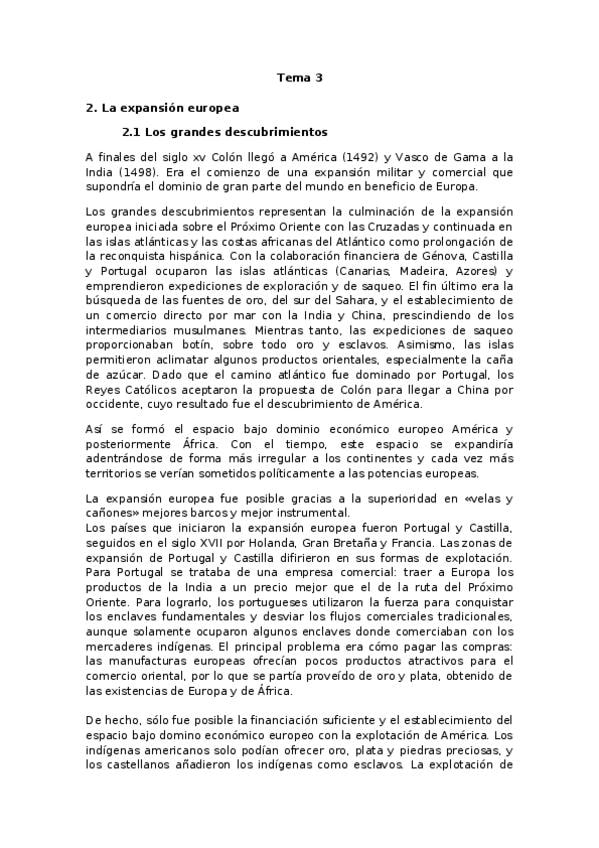 Tema 3

2. La expansión europea

2.1 Los grandes descubrimientos

A finales del siglo xv Colón llegó a América (1492) y Vasco de Gama a la India (1498). Era el comienzo de una expansión militar y comercial que supondría el dominio de gran parte del mundo en beneficio de Europa.

Los grandes descubrimientos representan la culminación de la expansión europea iniciada sobre el Próximo Oriente con las Cruzadas y continuada en las islas atlánticas y las costas africanas del Atlántico como prolongación de la reconquista hispánica. Con la colaboración financiera de Génova, Castilla y Portugal ocuparon las islas atlánticas (Canarias, Madeira, Azores) y emprendieron expediciones de exploración y de saqueo. El fin último era la búsqueda de las fuentes de oro, del sur del Sahara, y el establecimiento de un comercio directo por mar con la India y China, prescindiendo de los intermediarios musulmanes. Mientras tanto, las expediciones de saqueo proporcionaban botín, sobre todo oro y esclavos. Asimismo, las islas permitieron aclimatar algunos productos orientales, especialmente la caña de azúcar. Dado que el camino atlántico fue dominado por Portugal, los Reyes Católicos aceptaron la propuesta de Colón para llegar a China por occidente, cuyo resultado fue el descubrimiento de América.

Así se formó el espacio bajo dominio económico europeo América y posteriormente África. Con el tiempo, este espacio se expandiría adentrándose de forma más irregular a los continentes y cada vez más territorios se verían sometidos políticamente a las potencias europeas.

La expansión europea fue posible gracias a la superioridad en «velas y cañones» mejores barcos y mejor instrumental.
Los países que iniciaron la expansión europea fueron Portugal y Castilla, seguidos en el siglo XVII por Holanda, Gran Bretaña y Francia. Las zonas de expansión de Portugal y Castilla difirieron en sus formas de explotación. Para Portugal se trataba de una empresa comercial: traer a Europa los productos de la India a un precio mejor que el de la ruta del Próximo Oriente. Para lograrlo, los portugueses utilizaron la fuerza para conquistar los enclaves fundamentales y desviar los flujos comerciales tradicionales, aunque solamente ocuparon algunos enclaves donde comerciaban con los mercaderes indígenas. El principal problema era cómo pagar las compras: las manufacturas europeas ofrecían pocos productos atractivos para el comercio oriental, por lo que se partía proveído de oro y plata, obtenido de las existencias de Europa y de África.

De hecho, sólo fue posible la financiación suficiente y el establecimiento del espacio bajo domino económico europeo con la explotación de América. Los indígenas americanos solo podían ofrecer oro, plata y piedras preciosas, y los castellanos añadieron los indígenas como esclavos. La explotación de